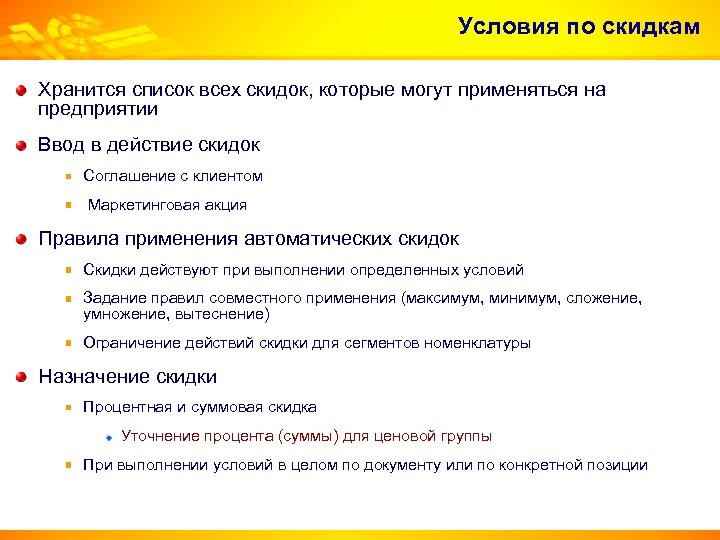 Условия по скидкам

Хранится список всех скидок, которые могут применяться на предприятии

Ввод в действие скидок

Соглашение с клиентом

Маркетинговая акция

Правила применения автоматических скидок

Скидки действуют при выполнении определенных условий

Задание правил совместного применения (максимум, минимум, сложение, умножение, вытеснение)

Ограничение действий скидки для сегментов номенклатуры

Назначение скидки

Процентная и суммовая скидка

Уточнение процента (суммы) для ценовой группы

При выполнении условий в целом по документу или по конкретной позиции